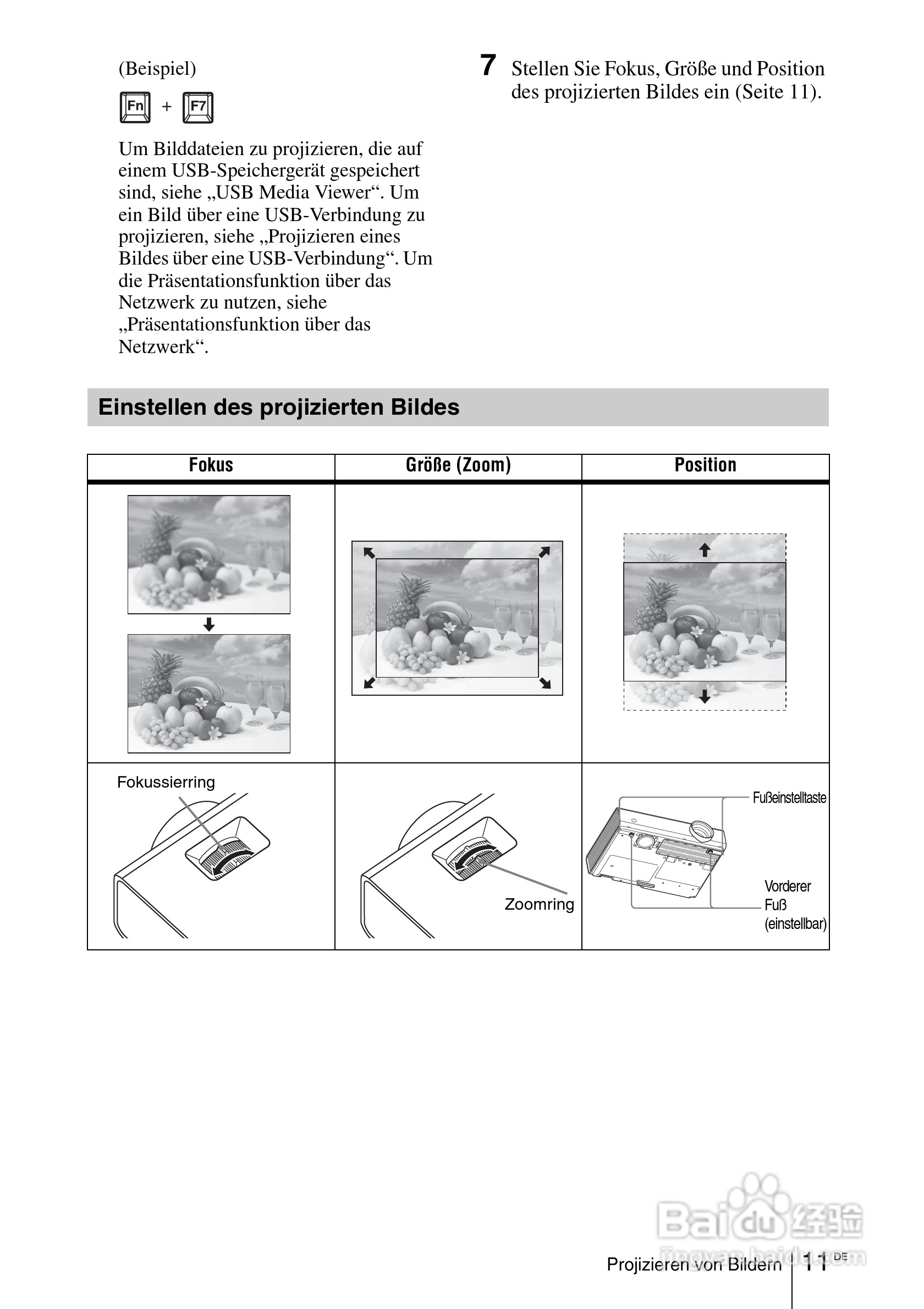 (Beispiel)

Fn + F7

Um Bilddateien zu projizieren, die auf einem USB-Speichergerät gespeichert sind, siehe „USB Media Viewer“. Um ein Bild über eine USB-Verbindung zu projizieren, siehe „Projizieren eines Bildes über eine USB-Verbindung“. Um die Präsentationsfunktion über das Netzwerk zu nutzen, siehe „Präsentationsfunktion über das Netzwerk“.

7 Stellen Sie Fokus, Größe und Position des projizierten Bildes ein (Seite 11).

Einstellen des projizierten Bildes

| Fokus | Größe (Zoom) | Position |
|---|---|---|
| | | |
| Fokussierring | Zoomring | Fußeinstelltaste Vorderer Fuß (einstellbar) |

Baidu 经验
jingyan.baidu.com

Projizieren von Bildern 11 DE